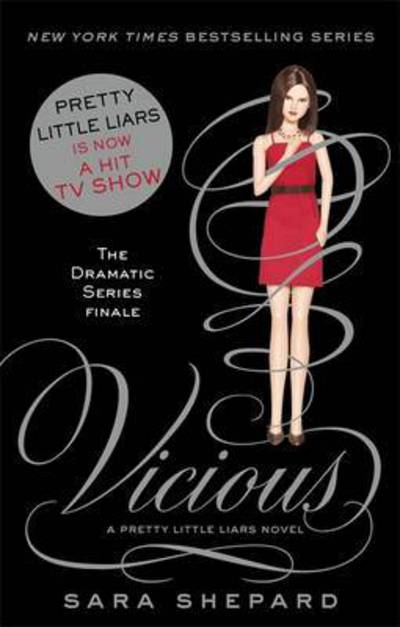 NEW YORK TIMES BESTSELLING SERIES

PRETTY LITTLE LIARS IS NOW A HIT TV SHOW

THE DRAMATIC SERIES FINALE

Vicious

A PRETTY LITTLE LIARS NOVEL

SARA SHEPARD